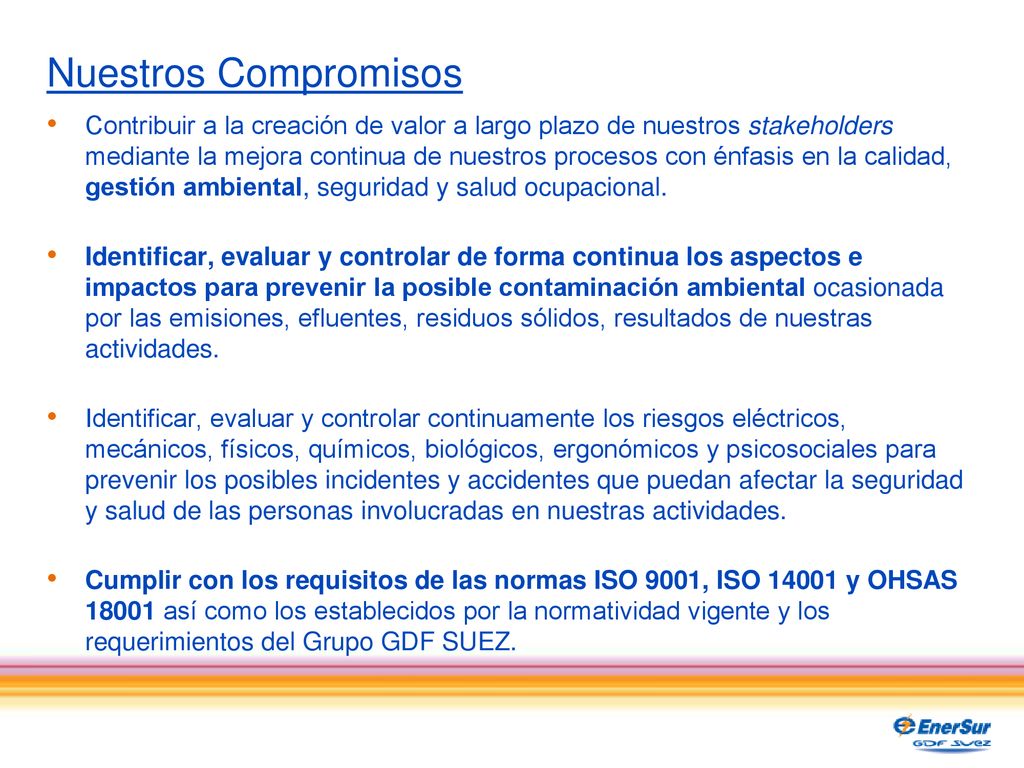 Nuestros Compromisos

• Contribuir a la creación de valor a largo plazo de nuestros stakeholders mediante la mejora continua de nuestros procesos con énfasis en la calidad, gestión ambiental, seguridad y salud ocupacional.

• Identificar, evaluar y controlar de forma continua los aspectos e impactos para prevenir la posible contaminación ambiental ocasionada por las emisiones, efluentes, residuos sólidos, resultados de nuestras actividades.

• Identificar, evaluar y controlar continuamente los riesgos eléctricos, mecánicos, físicos, químicos, biológicos, ergonómicos y psicosociales para prevenir los posibles incidentes y accidentes que puedan afectar la seguridad y salud de las personas involucradas en nuestras actividades.

• Cumplir con los requisitos de las normas ISO 9001, ISO 14001 y OHSAS 18001 así como los establecidos por la normatividad vigente y los requerimientos del Grupo GDF SUEZ.

EnerSur
GDF SUEZ